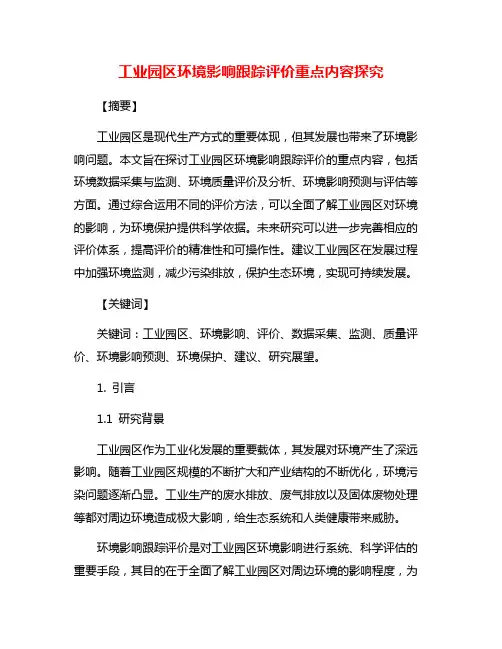 工业园区环境影响跟踪评价重点内容探究

【摘要】

工业园区是现代生产方式的重要体现，但其发展也带来了环境影响问题。本文旨在探讨工业园区环境影响跟踪评价的重点内容，包括环境数据采集与监测、环境质量评价及分析、环境影响预测与评估等方面。通过综合运用不同的评价方法，可以全面了解工业园区对环境的影响，为环境保护提供科学依据。未来研究可以进一步完善相应的评价体系，提高评价的精准性和可操作性。建议工业园区在发展过程中加强环境监测，减少污染排放，保护生态环境，实现可持续发展。

【关键词】

关键词：工业园区、环境影响、评价、数据采集、监测、质量评价、环境影响预测、环境保护、建议、研究展望。

1. 引言

1.1 研究背景

工业园区作为工业化发展的重要载体，其发展对环境产生了深远影响。随着工业园区规模的不断扩大和产业结构的不断优化，环境污染问题逐渐凸显。工业生产的废水排放、废气排放以及固体废物处理等都对周边环境造成极大影响，给生态系统和人类健康带来威胁。

环境影响跟踪评价是对工业园区环境影响进行系统、科学评估的重要手段，其目的在于全面了解工业园区对周边环境的影响程度，为